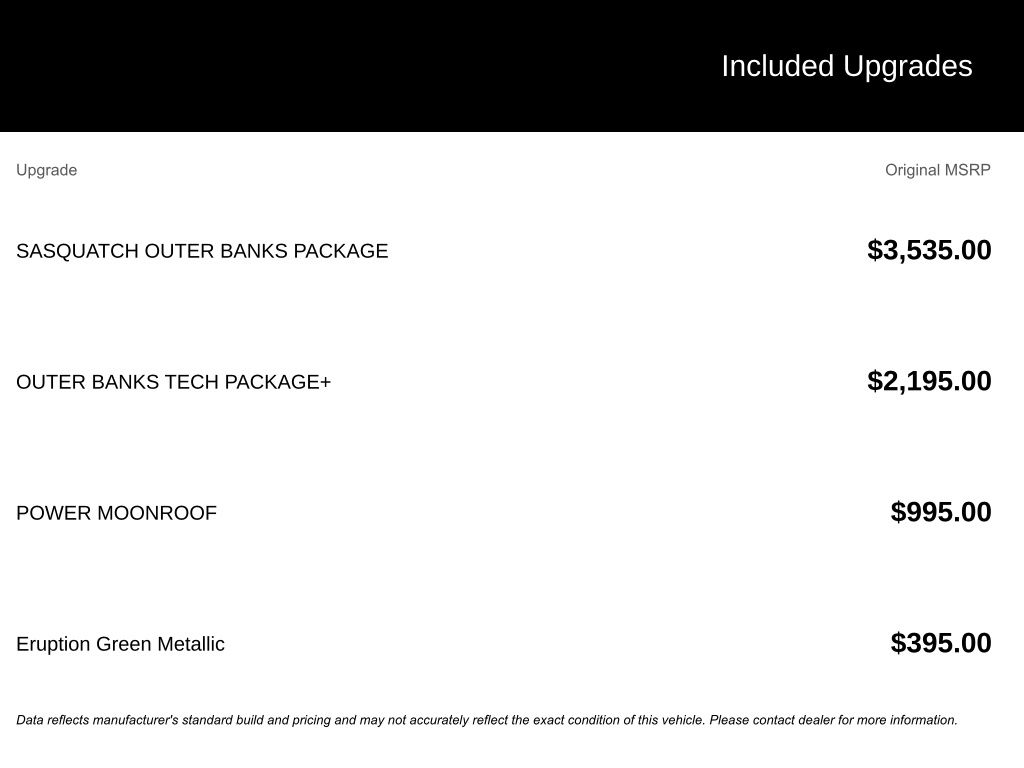 Included Upgrades

| Upgrade | Original MSRP |
|---|---|
| SASQUATCH OUTER BANKS PACKAGE | $3,535.00 |
| OUTER BANKS TECH PACKAGE+ | $2,195.00 |
| POWER MOONROOF | $995.00 |
| Eruption Green Metallic | $395.00 |

Data reflects manufacturer's standard build and pricing and may not accurately reflect the exact condition of this vehicle. Please contact dealer for more information.